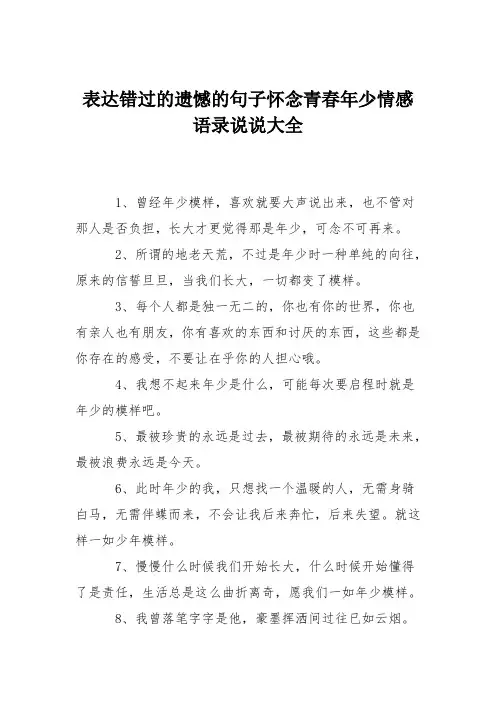 表达错过的遗憾的句子怀念青春年少情感语录说说大全

1、曾经年少模样，喜欢就要大声说出来，也不管对那人是否负担，长大才更觉得那是年少，可念不可再来。

2、所谓的地老天荒，不过是年少时一种单纯的向往，原来的信誓旦旦，当我们长大，一切都变了模样。

3、每个人都是独一无二的，你也有你的世界，你也有亲人也有朋友，你有喜欢的东西和讨厌的东西，这些都是你存在的感受，不要让在乎你的人担心哦。

4、我想不起来年少是什么，可能每次要启程时就是年少的模样吧。

5、最被珍贵的永远是过去，最被期待的永远是未来，最被浪费永远是今天。

6、此时年少的我，只想找一个温暖的人，无需身骑白马，无需伴蝶而来，不会让我后来奔忙，后来失望。就这样一如少年模样。

7、慢慢什么时候我们开始长大，什么时候开始懂得了是责任，生活总是这么曲折离奇，愿我们一如年少模样。

8、我曾落笔字字是他，豪墨挥洒间过往已如云烟。